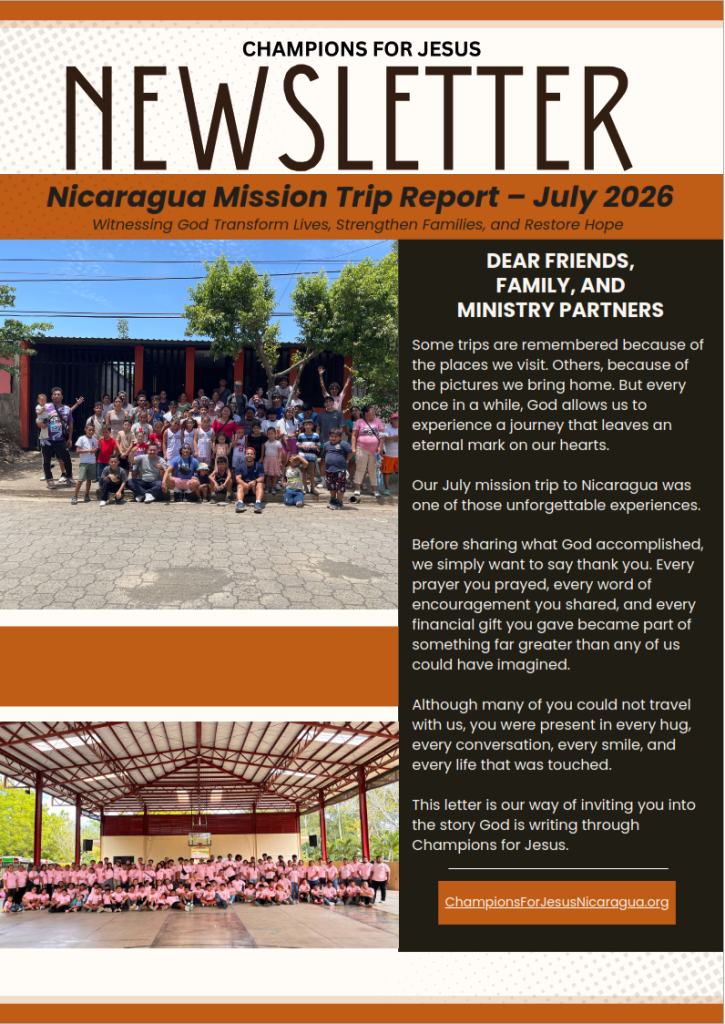 CHAMPIONS FOR JESUS

NEWSLETTER

Nicaragua Mission Trip Report – July 2026

Witnessing God Transform Lives, Strengthen Families, and Restore Hope

DEAR FRIENDS, FAMILY, AND MINISTRY PARTNERS

Some trips are remembered because of the places we visit. Others, because of the pictures we bring home. But every once in a while, God allows us to experience a journey that leaves an eternal mark on our hearts.

Our July mission trip to Nicaragua was one of those unforgettable experiences.

Before sharing what God accomplished, we simply want to say thank you. Every prayer you prayed, every word of encouragement you shared, and every financial gift you gave became part of something far greater than any of us could have imagined.

Although many of you could not travel with us, you were present in every hug, every conversation, every smile, and every life that was touched.

This letter is our way of inviting you into the story God is writing through Champions for Jesus.

ChampionsForJesusNicaragua.org